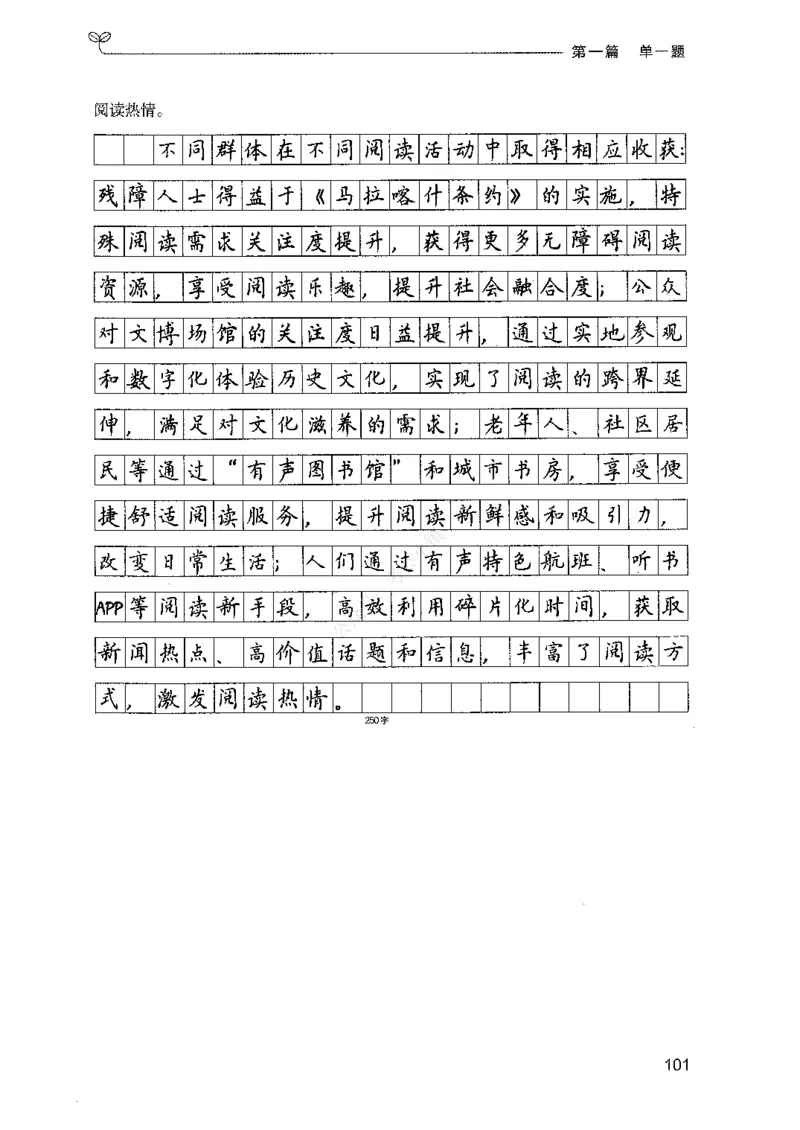 第一篇　单一题

阅读热情。

不同群体在不同阅读活动中取得相应收获：残障人士得益于《马拉喀什条约》的实施，特殊阅读需求关注度提升，获得更多无障碍阅读资源，享受阅读乐趣，提升社会融合度；公众对文博场馆的关注度日益提升，通过实地参观和数字化体验历史文化，实现了阅读的跨界延伸，满足对文化滋养的需求；老年人、社区居民等通过“有声图书馆”和城市书房，享受便捷舒适阅读服务，提升阅读新鲜感和吸引力，改变日常生活；人们通过有声特色航班、听书APP等阅读新手段，高效利用碎片化时间，获取新闻热点、高价值话题和信息，丰富了阅读方式，激发阅读热情。

250字

101